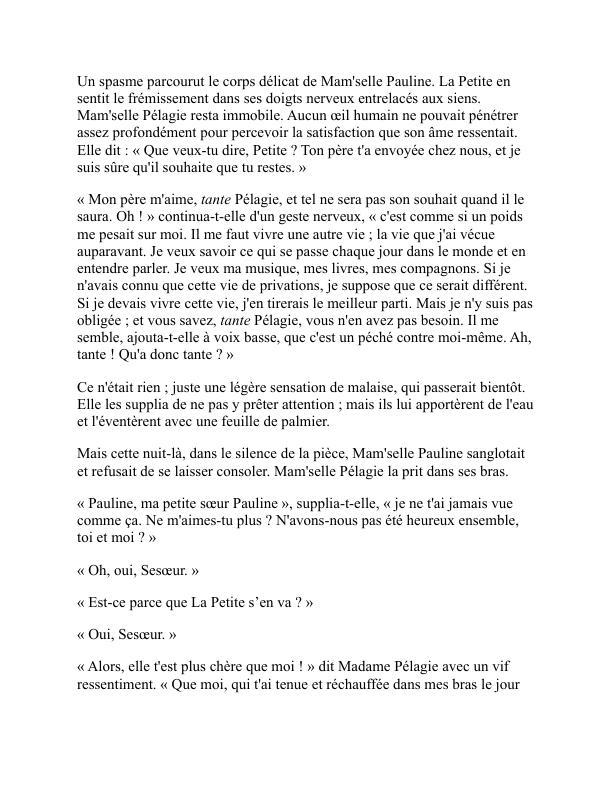 Un spasme parcourut le corps délicat de Mam'selle Pauline. La Petite en sentit le frémissement dans ses doigts nerveux entrelacés aux siens. Mam'selle Pélagie resta immobile. Aucun œil humain ne pouvait pénétrer assez profondément pour percevoir la satisfaction que son âme ressentait. Elle dit : « Que veux-tu dire, Petite ? Ton père t'a envoyée chez nous, et je suis sûre qu'il souhaite que tu restes. »

« Mon père m'aime, tante Pélagie, et tel ne sera pas son souhait quand il le saura. Oh ! » continua-t-elle d'un geste nerveux, « c'est comme si un poids me pesait sur moi. Il me faut vivre une autre vie ; la vie que j'ai vécue auparavant. Je veux savoir ce qui se passe chaque jour dans le monde et en entendre parler. Je veux ma musique, mes livres, mes compagnons. Si je n'avais connu que cette vie de privations, je suppose que ce serait différent. Si je devais vivre cette vie, j'en tirerais le meilleur parti. Mais je n'y suis pas obligée ; et vous savez, tante Pélagie, vous n'en avez pas besoin. Il me semble, ajouta-t-elle à voix basse, que c'est un péché contre moi-même. Ah, tante ! Qu'a donc tante ? »

Ce n'était rien ; juste une légère sensation de malaise, qui passerait bientôt. Elle les supplia de ne pas y prêter attention ; mais ils lui apportèrent de l'eau et l'éventèrent avec une feuille de palmier.

Mais cette nuit-là, dans le silence de la pièce, Mam'selle Pauline sanglotait et refusait de se laisser consoler. Mam'selle Pélagie la prit dans ses bras.

« Pauline, ma petite sœur Pauline », supplia-t-elle, « je ne t'ai jamais vue comme ça. Ne m'aimes-tu plus ? N'avons-nous pas été heureux ensemble, toi et moi ? »

« Oh, oui, Sesœur. »

« Est-ce parce que La Petite s'en va ? »

« Oui, Sesœur. »

« Alors, elle t'est plus chère que moi ! » dit Madame Pélagie avec un vif ressentiment. « Que moi, qui t'ai tenue et réchauffée dans mes bras le jour